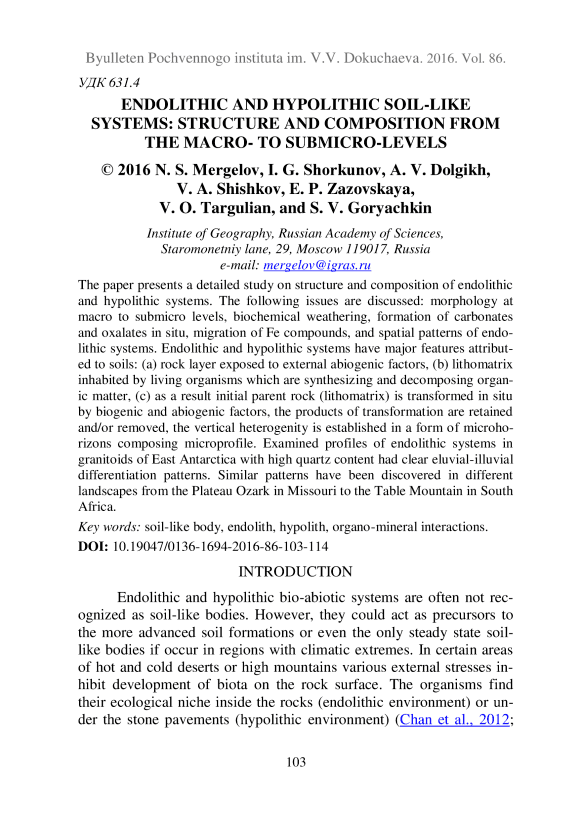 Byulleten Pochvennogo instituta im. V.V. Dokuchaeva. 2016. Vol. 86.

УДК 631.4

ENDOLITHIC AND HYPOLITHIC SOIL-LIKE SYSTEMS: STRUCTURE AND COMPOSITION FROM THE MACRO- TO SUBMICRO-LEVELS

© 2016 N. S. Mergelov, I. G. Shorkunov, A. V. Dolgikh, V. A. Shishkov, E. P. Zazovskaya, V. O. Targulian, and S. V. Goryachkin

Institute of Geography, Russian Academy of Sciences, Staromonetniy lane, 29, Moscow 119017, Russia
e-mail: mergelov@igras.ru

The paper presents a detailed study on structure and composition of endolithic and hypolithic systems. The following issues are discussed: morphology at macro to submicro levels, biochemical weathering, formation of carbonates and oxalates in situ, migration of Fe compounds, and spatial patterns of endolithic systems. Endolithic and hypolithic systems have major features attributed to soils: (a) rock layer exposed to external abiogenic factors, (b) lithomatrix inhabited by living organisms which are synthesizing and decomposing organic matter, (c) as a result initial parent rock (lithomatrix) is transformed in situ by biogenic and abiogenic factors, the products of transformation are retained and/or removed, the vertical heterogenity is established in a form of microhorizons composing microprofile. Examined profiles of endolithic systems in granitoids of East Antarctica with high quartz content had clear eluvial-illuvial differentiation patterns. Similar patterns have been discovered in different landscapes from the Plateau Ozark in Missouri to the Table Mountain in South Africa.

Key words: soil-like body, endolith, hypolith, organo-mineral interactions.

DOI: 10.19047/0136-1694-2016-86-103-114

INTRODUCTION

Endolithic and hypolithic bio-abiotic systems are often not recognized as soil-like bodies. However, they could act as precursors to the more advanced soil formations or even the only steady state soil-like bodies if occur in regions with climatic extremes. In certain areas of hot and cold deserts or high mountains various external stresses inhibit development of biota on the rock surface. The organisms find their ecological niche inside the rocks (endolithic environment) or under the stone pavements (hypolithic environment) (Chan et al., 2012;

103